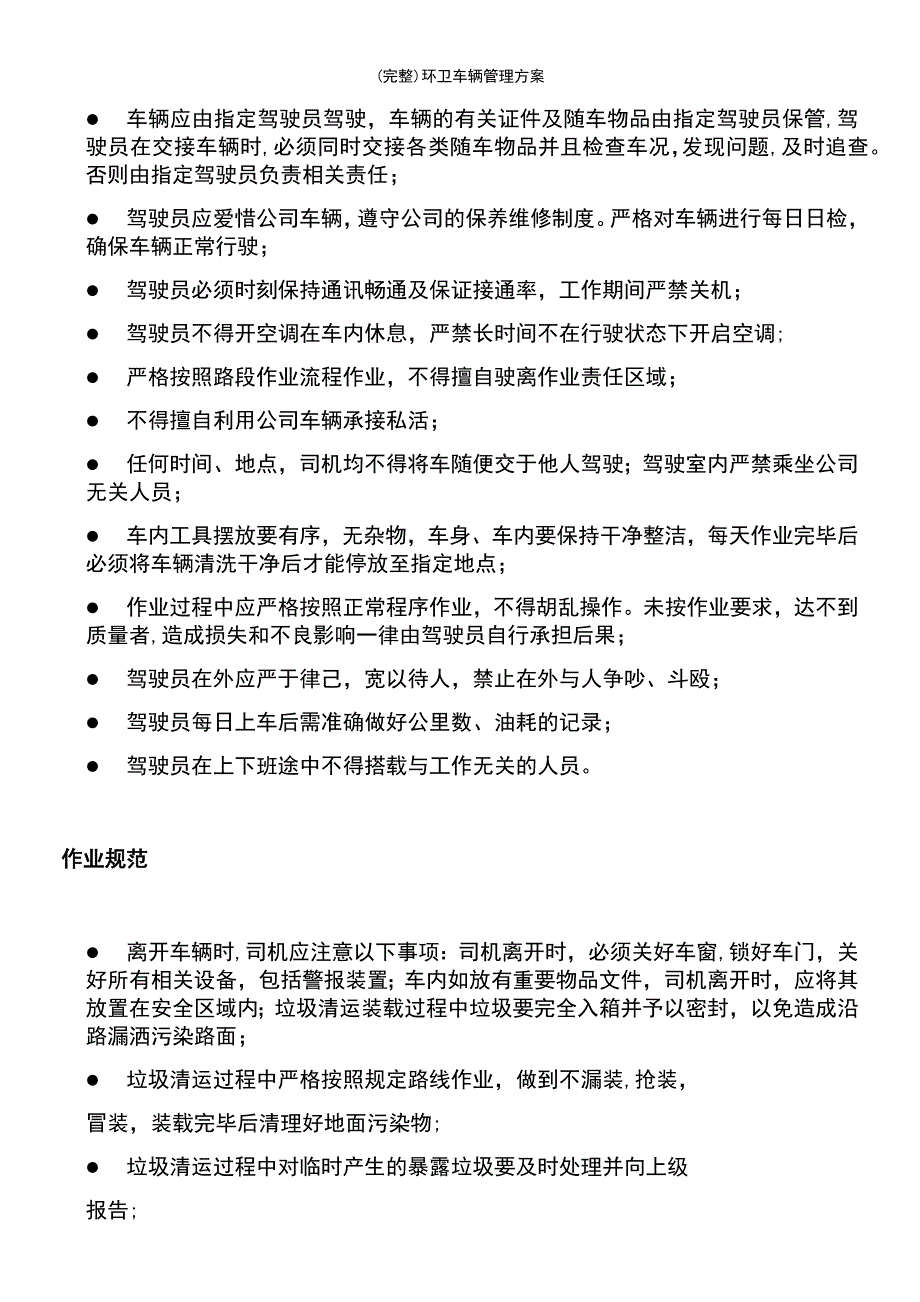 (完整)环卫车辆管理方案

● 车辆应由指定驾驶员驾驶，车辆的有关证件及随车物品由指定驾驶员保管，驾驶员在交接车辆时，必须同时交接各类随车物品并且检查车况，发现问题，及时追查。否则由指定驾驶员负责相关责任；

● 驾驶员应爱惜公司车辆，遵守公司的保养维修制度。严格对车辆进行每日日检，确保车辆正常行驶；

● 驾驶员必须时刻保持通讯畅通及保证接通率，工作期间严禁关机；

● 驾驶员不得开空调在车内休息，严禁长时间不在行驶状态下开启空调；

● 严格按照路段作业流程作业，不得擅自驶离作业责任区域；

● 不得擅自利用公司车辆承接私活；

● 任何时间、地点，司机均不得将车随便交于他人驾驶；驾驶室内严禁乘坐公司无关人员；

● 车内工具摆放要有序，无杂物，车身、车内要保持干净整洁，每天作业完毕后必须将车辆清洗干净后才能停放至指定地点；

● 作业过程中应严格按照正常程序作业，不得胡乱操作。未按作业要求，达不到质量者，造成损失和不良影响一律由驾驶员自行承担后果；

● 驾驶员在外应严于律己，宽以待人，禁止在外与人争吵、斗殴；

● 驾驶员每日上车后需准确做好公里数、油耗的记录；

● 驾驶员在上下班途中不得搭载与工作无关的人员。

作业规范

● 离开车辆时，司机应注意以下事项：司机离开时，必须关好车窗，锁好车门，关好所有相关设备，包括警报装置；车内如放有重要物品文件，司机离开时，应将其放置在安全区域内；垃圾清运装载过程中垃圾要完全入箱并予以密封，以免造成沿路漏洒污染路面；

● 垃圾清运过程中严格按照规定路线作业，做到不漏装，抢装，

冒装，装载完毕后清理好地面污染物；

● 垃圾清运过程中对临时产生的暴露垃圾要及时处理并向上级

报告；